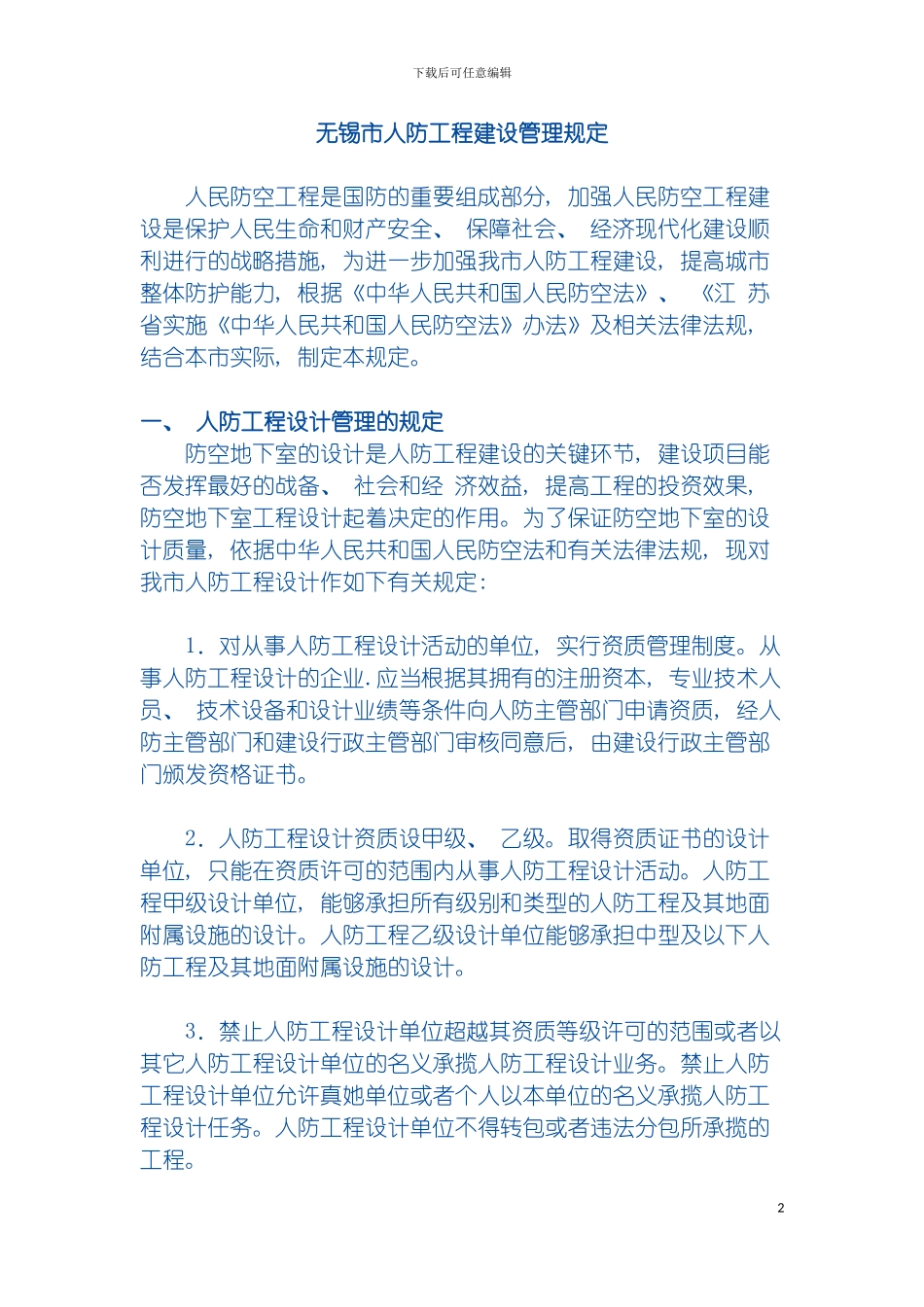 下载后可任意编辑

无锡市人防工程建设管理规定

人民防空工程是国防的重要组成部分，加强人民防空工程建设是保护人民生命和财产安全、 保障社会、 经济现代化建设顺利进行的战略措施，为进一步加强我市人防工程建设，提高城市整体防护能力，根据《中华人民共和国人民防空法》、 《江 苏省实施《中华人民共和国人民防空法》办法》及相关法律法规，结合本市实际，制定本规定。

一、 人防工程设计管理的规定

防空地下室的设计是人防工程建设的关键环节，建设项目能否发挥最好的战备、 社会和经 济效益，提高工程的投资效果，防空地下室工程设计起着决定的作用。为了保证防空地下室的设计质量，依据中华人民共和国人民防空法和有关法律法规，现对我市人防工程设计作如下有关规定：

1．对从事人防工程设计活动的单位，实行资质管理制度。从事人防工程设计的企业.应当根据其拥有的注册资本，专业技术人员、 技术设备和设计业绩等条件向人防主管部门申请资质，经人防主管部门和建设行政主管部门审核同意后，由建设行政主管部门颁发资格证书。

2．人防工程设计资质设甲级、 乙级。取得资质证书的设计单位，只能在资质许可的范围内从事人防工程设计活动。人防工程甲级设计单位，能够承担所有级别和类型的人防工程及其地面附属设施的设计。人防工程乙级设计单位能够承担中型及以下人防工程及其地面附属设施的设计。

3．禁止人防工程设计单位超越其资质等级许可的范围或者以其它人防工程设计单位的名义承揽人防工程设计业务。禁止人防工程设计单位允许真她单位或者个人以本单位的名义承揽人防工程设计任务。人防工程设计单位不得转包或者违法分包所承揽的工程。

2